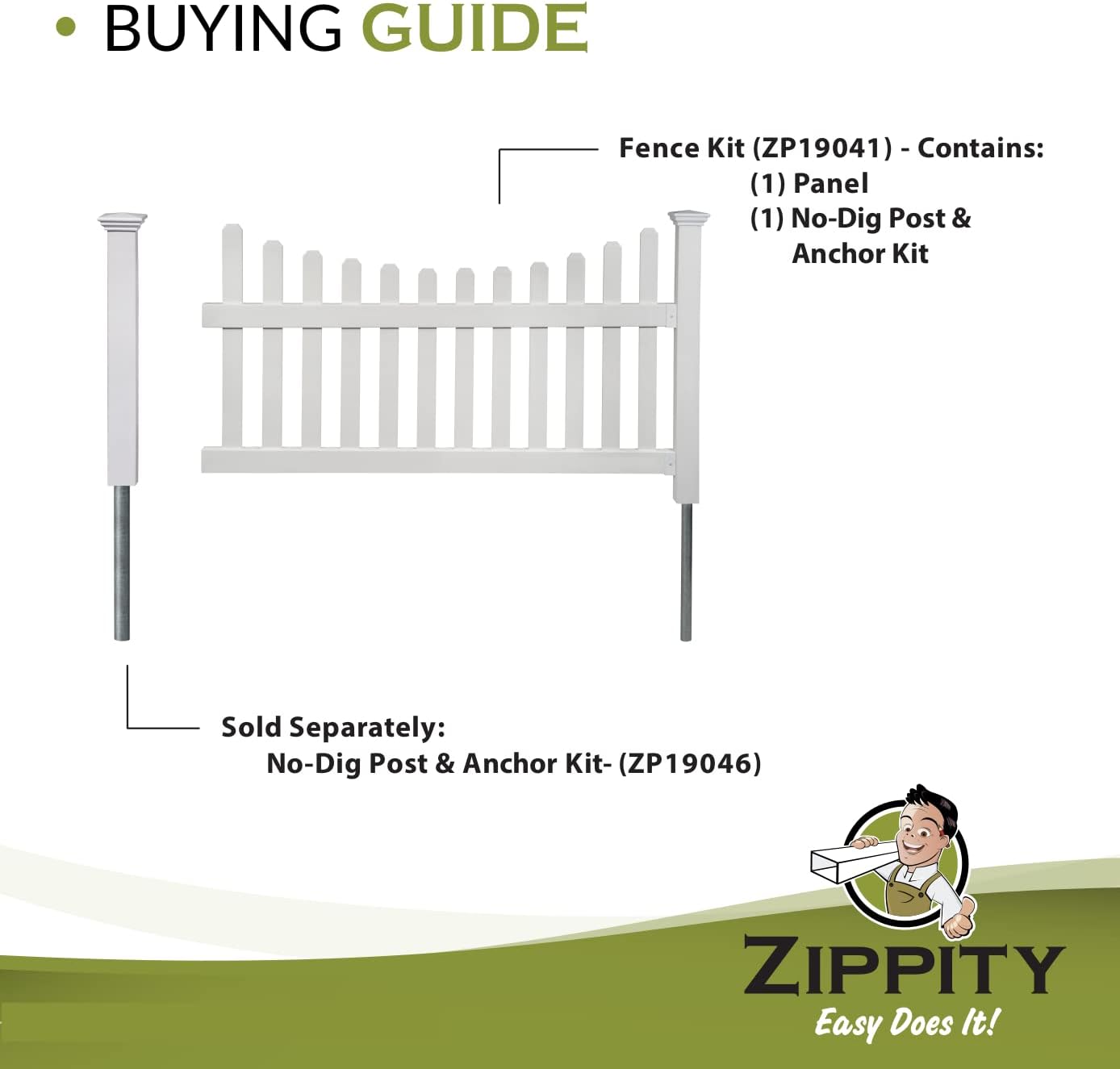 • BUYING GUIDE

Fence Kit (ZP19041) - Contains:
(1) Panel
(1) No-Dig Post & Anchor Kit

Sold Separately:
No-Dig Post & Anchor Kit- (ZP19046)

ZIPPITY
Easy Does It!